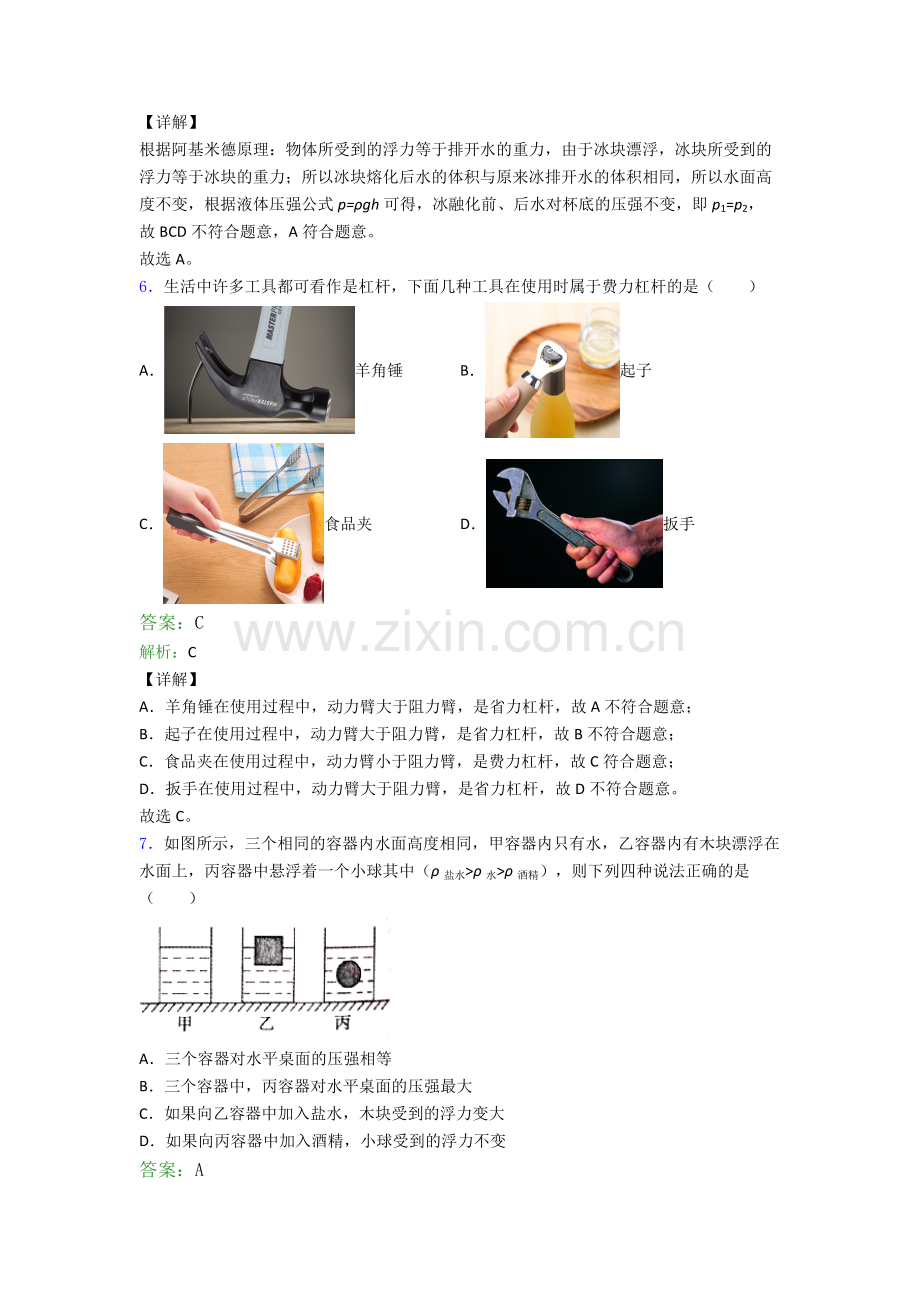 【详解】
根据阿基米德原理：物体所受到的浮力等于排开水的重力，由于冰块漂浮，冰块所受到的浮力等于冰块的重力；所以冰块熔化后水的体积与原来冰排开水的体积相同，所以水面高度不变，根据液体压强公式$p=\rho gh$可得，冰融化前、后水对杯底的压强不变，即$p_1=p_2$，故BCD不符合题意，A符合题意。
故选A。

6．生活中许多工具都可看作是杠杆，下面几种工具在使用时属于费力杠杆的是（　　）

A．羊角锤 B．起子

C．食品夹 D．扳手

答案：C
解析：C
【详解】
A．羊角锤在使用过程中，动力臂大于阻力臂，是省力杠杆，故A不符合题意；
B．起子在使用过程中，动力臂大于阻力臂，是省力杠杆，故B不符合题意；
C．食品夹在使用过程中，动力臂小于阻力臂，是费力杠杆，故C符合题意；
D．扳手在使用过程中，动力臂大于阻力臂，是省力杠杆，故D不符合题意。
故选C。

7．如图所示，三个相同的容器内水面高度相同，甲容器内只有水，乙容器内有木块漂浮在水面上，丙容器中悬浮着一个小球其中（$\rho_{盐水}>\rho_{水}>\rho_{酒精}$），则下列四种说法正确的是（　　）

甲 乙 丙

A．三个容器对水平桌面的压强相等
B．三个容器中，丙容器对水平桌面的压强最大
C．如果向乙容器中加入盐水，木块受到的浮力变大
D．如果向丙容器中加入酒精，小球受到的浮力不变
答案：A

www.zixin.com.cn